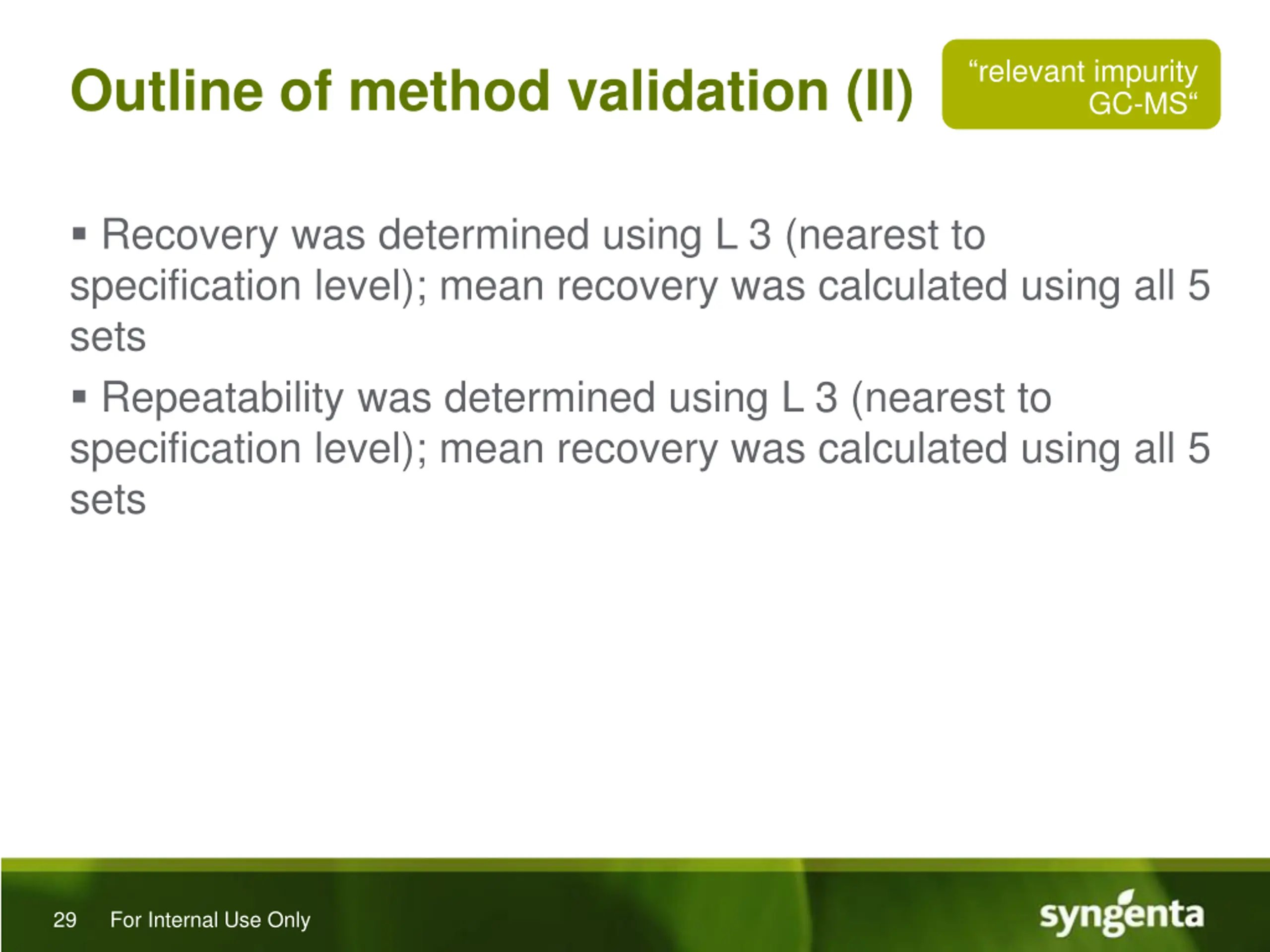 Outline of method validation (II)

“relevant impurity GC-MS“

▪ Recovery was determined using L 3 (nearest to specification level); mean recovery was calculated using all 5 sets

▪ Repeatability was determined using L 3 (nearest to specification level); mean recovery was calculated using all 5 sets

29 For Internal Use Only

syngenta